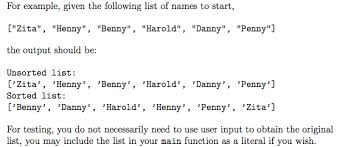 For example, given the following list of names to start,

["Zita", "Henny", "Benny", "Harold", "Danny", "Penny"]

the output should be:

Unsorted list:
['Zita', 'Henny', 'Benny', 'Harold', 'Danny', 'Penny']
Sorted list:
['Benny', 'Danny', 'Harold', 'Henny', 'Penny', 'Zita']

For testing, you do not necessarily need to use user input to obtain the original list, you may include the list in your main function as a literal if you wish.